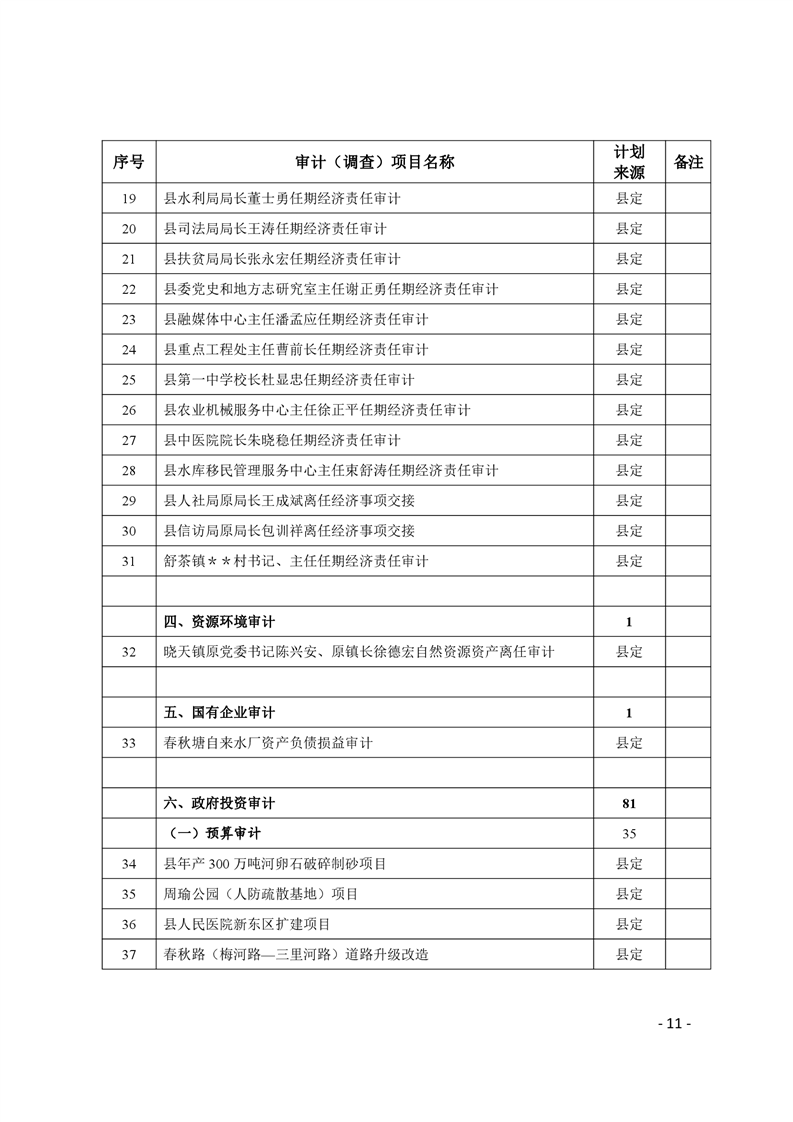 | 序号 | 审计（调查）项目名称 | 计划来源 | 备注 |
|---|---|---|---|
| 19 | 县水利局局长董士勇任期经济责任审计 | 县定 | |
| 20 | 县司法局局长王涛任期经济责任审计 | 县定 | |
| 21 | 县扶贫局局长张永宏任期经济责任审计 | 县定 | |
| 22 | 县委党史和地方志研究室主任谢正勇任期经济责任审计 | 县定 | |
| 23 | 县融媒体中心主任潘孟应任期经济责任审计 | 县定 | |
| 24 | 县重点工程处主任曹前长任期经济责任审计 | 县定 | |
| 25 | 县第一中学校长杜显忠任期经济责任审计 | 县定 | |
| 26 | 县农业机械服务中心主任徐正平任期经济责任审计 | 县定 | |
| 27 | 县中医院院长朱晓稳任期经济责任审计 | 县定 | |
| 28 | 县水库移民管理服务中心主任束舒涛任期经济责任审计 | 县定 | |
| 29 | 县人社局原局长王成斌离任经济事项交接 | 县定 | |
| 30 | 县信访局原局长包训祥离任经济事项交接 | 县定 | |
| 31 | 舒茶镇＊＊村书记、主任任期经济责任审计 | 县定 | |
| | | | |
| | 四、资源环境审计 | 1 | |
| 32 | 晓天镇原党委书记陈兴安、原镇长徐德宏自然资源资产离任审计 | 县定 | |
| | | | |
| | 五、国有企业审计 | 1 | |
| 33 | 春秋塘自来水厂资产负债损益审计 | 县定 | |
| | | | |
| | 六、政府投资审计 | 81 | |
| | （一）预算审计 | 35 | |
| 34 | 县年产 300 万吨河卵石破碎制砂项目 | 县定 | |
| 35 | 周瑜公园（人防疏散基地）项目 | 县定 | |
| 36 | 县人民医院新东区扩建项目 | 县定 | |
| 37 | 春秋路（梅河路—三里河路）道路升级改造 | 县定 | |

- 11 -